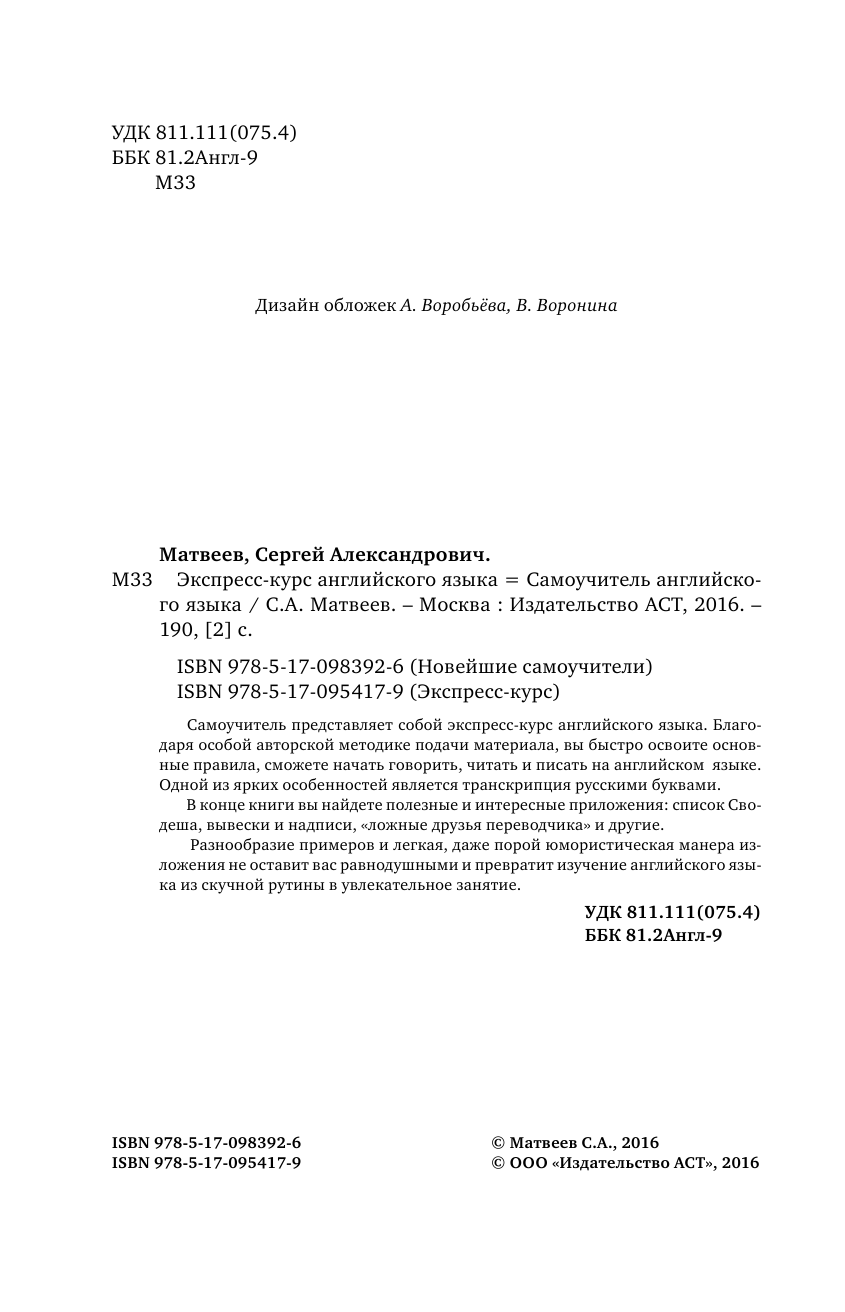 УДК 811.111(075.4)
ББК 81.2Англ-9
М33

Дизайн обложек А. Воробьёва, В. Воронина

Матвеев, Сергей Александрович.
М33 Экспресс-курс английского языка = Самоучитель английского языка / С.А. Матвеев. – Москва : Издательство АСТ, 2016. – 190, [2] с.

ISBN 978-5-17-098392-6 (Новейшие самоучители)
ISBN 978-5-17-095417-9 (Экспресс-курс)

Самоучитель представляет собой экспресс-курс английского языка. Благодаря особой авторской методике подачи материала, вы быстро освоите основные правила, сможете начать говорить, читать и писать на английском языке. Одной из ярких особенностей является транскрипция русскими буквами.

В конце книги вы найдете полезные и интересные приложения: список Сводеша, вывески и надписи, «ложные друзья переводчика» и другие.

Разнообразие примеров и легкая, даже порой юмористическая манера изложения не оставит вас равнодушными и превратит изучение английского языка из скучной рутины в увлекательное занятие.

УДК 811.111(075.4)
ББК 81.2Англ-9

ISBN 978-5-17-098392-6
ISBN 978-5-17-095417-9

© Матвеев С.А., 2016
© ООО «Издательство АСТ», 2016